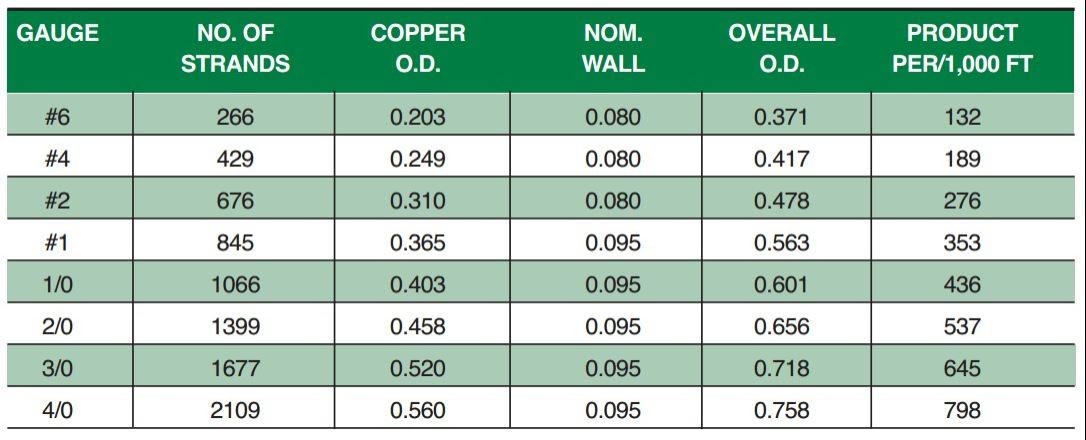 | GAUGE | NO. OF STRANDS | COPPER O.D. | NOM. WALL | OVERALL O.D. | PRODUCT PER/1,000 FT |
|---|---|---|---|---|---|
| #6 | 266 | 0.203 | 0.080 | 0.371 | 132 |
| #4 | 429 | 0.249 | 0.080 | 0.417 | 189 |
| #2 | 676 | 0.310 | 0.080 | 0.478 | 276 |
| #1 | 845 | 0.365 | 0.095 | 0.563 | 353 |
| 1/0 | 1066 | 0.403 | 0.095 | 0.601 | 436 |
| 2/0 | 1399 | 0.458 | 0.095 | 0.656 | 537 |
| 3/0 | 1677 | 0.520 | 0.095 | 0.718 | 645 |
| 4/0 | 2109 | 0.560 | 0.095 | 0.758 | 798 |